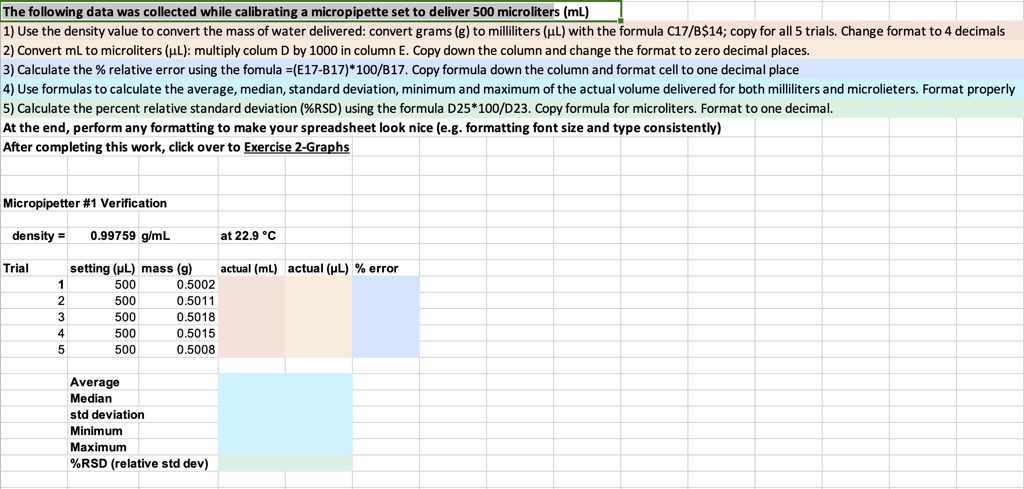 The following data was collected while calibrating a micropipette set to deliver 500 microliters (mL)
1) Use the density value to convert the mass of water delivered: convert grams (g) to milliliters (μL) with the formula C17/B$14; copy for all 5 trials. Change format to 4 decimals
2) Convert mL to microliters (μL): multiply colum D by 1000 in column E. Copy down the column and change the format to zero decimal places.
3) Calculate the % relative error using the fomula =(E17-B17)*100/B17. Copy formula down the column and format cell to one decimal place
4) Use formulas to calculate the average, median, standard deviation, minimum and maximum of the actual volume delivered for both milliliters and microlieters. Format properly
5) Calculate the percent relative standard deviation (%RSD) using the formula D25*100/D23. Copy formula for microliters. Format to one decimal.
At the end, perform any formatting to make your spreadsheet look nice (e.g. formatting font size and type consistently)
After completing this work, click over to Exercise 2-Graphs

Micropipetter #1 Verification

density = 0.99759 g/mL at 22.9 °C

| Trial | setting (μL) | mass (g) | actual (mL) | actual (μL) | % error |
|---|---|---|---|---|---|
| 1 | 500 | 0.5002 | | | |
| 2 | 500 | 0.5011 | | | |
| 3 | 500 | 0.5018 | | | |
| 4 | 500 | 0.5015 | | | |
| 5 | 500 | 0.5008 | | | |

Average
Median
std deviation
Minimum
Maximum
%RSD (relative std dev)